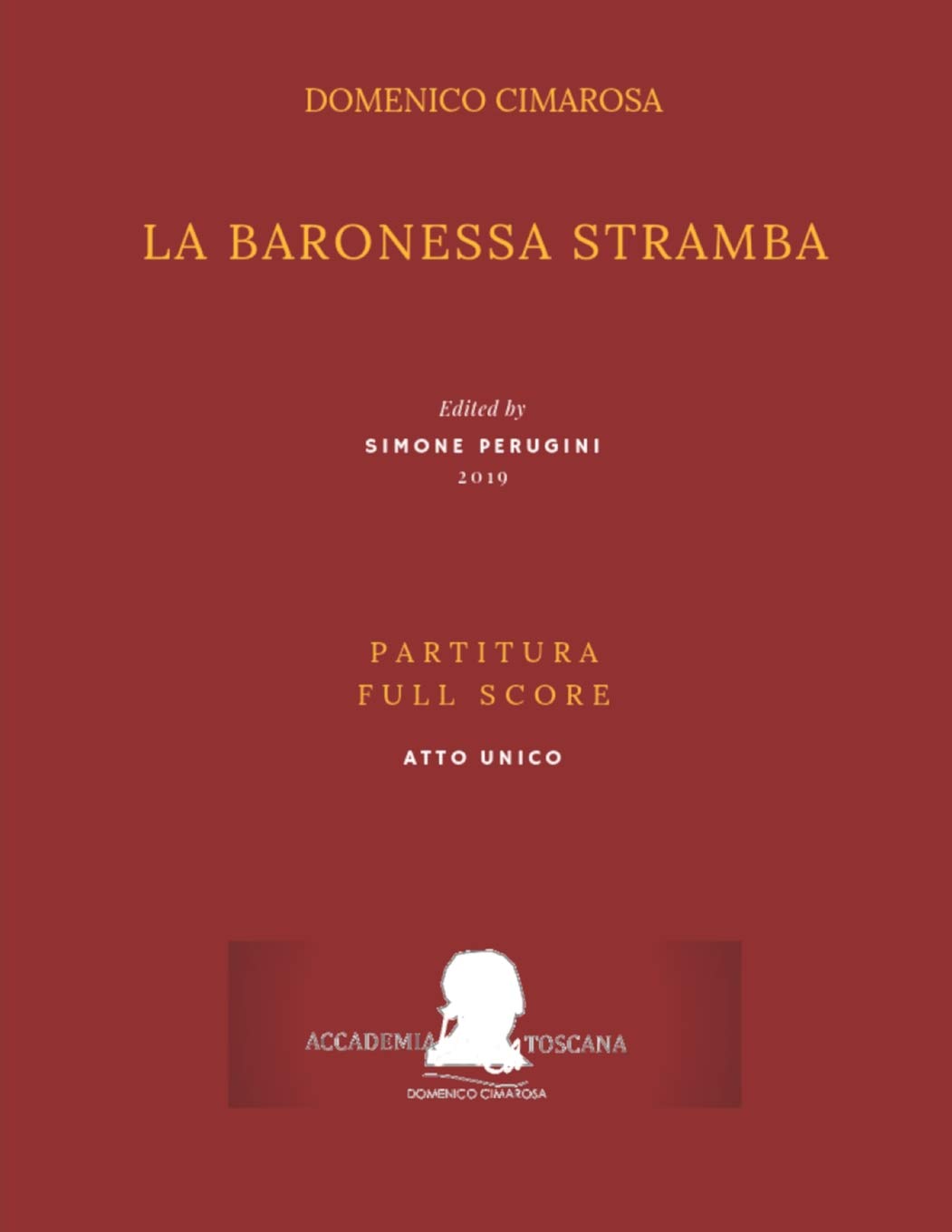 DOMENICO CIMAROSA

LA BARONESSA STRAMBA

Edited by
SIMONE PERUGINI
2019

PARTITURA
FULL SCORE

ATTO UNICO

ACCADEMIA TOSCANA
DOMENICO CIMAROSA